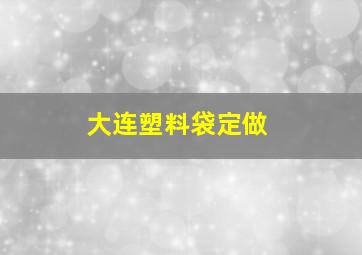 大连塑料袋定做